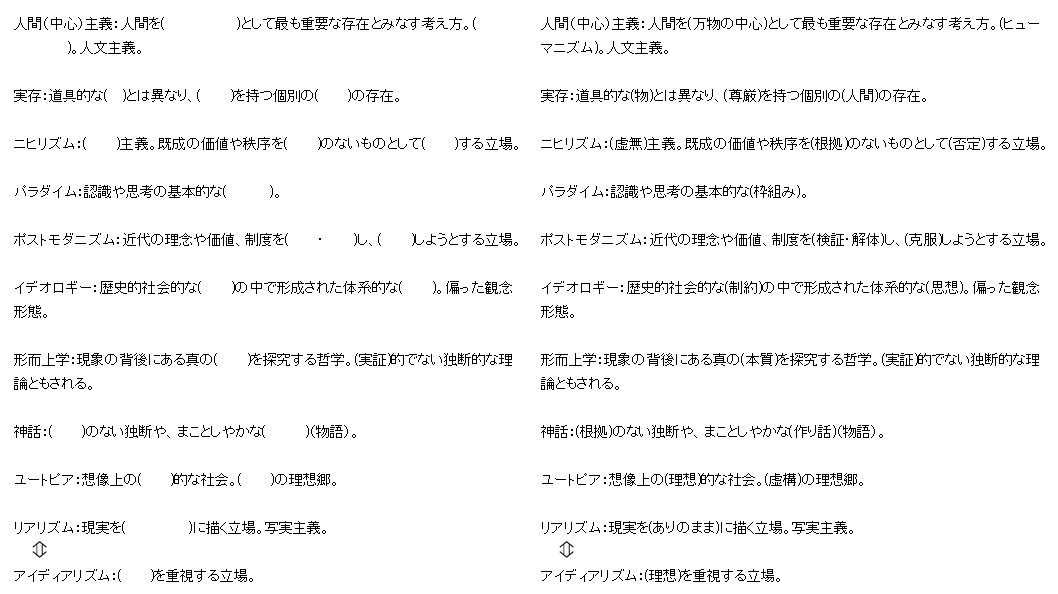 人間(中心)主義:人間を(　　　　　)として最も重要な存在とみなす考え方。(　　　　)。人文主義。

実存:道具的な(　)とは異なり、(　　)を持つ個別の(　　)の存在。

ニヒリズム:(　　)主義。既成の価値や秩序を(　　)のないものとして(　　)する立場。

パラダイム:認識や思考の基本的な(　　　)。

ポストモダニズム:近代の理念や価値、制度を(　　・　　)し、(　　)しようとする立場。

イデオロギー:歴史的社会的な(　　)の中で形成された体系的な(　　)。偏った観念形態。

形而上学:現象の背後にある真の(　　)を探究する哲学。(実証)的でない独断的な理論ともされる。

神話:(　　)のない独断や、まことしやかな(　　　)(物語)。

ユートピア:想像上の(　　)的な社会。(　　)の理想郷。

リアリズム:現実を(　　　　　)に描く立場。写実主義。
⇕
アイディアリズム:(　　)を重視する立場。

人間(中心)主義:人間を(万物の中心)として最も重要な存在とみなす考え方。(ヒューマニズム)。人文主義。

実存:道具的な(物)とは異なり、(尊厳)を持つ個別の(人間)の存在。

ニヒリズム:(虚無)主義。既成の価値や秩序を(根拠)のないものとして(否定)する立場。

パラダイム:認識や思考の基本的な(枠組み)。

ポストモダニズム:近代の理念や価値、制度を(検証・解体)し、(克服)しようとする立場。

イデオロギー:歴史的社会的な(制約)の中で形成された体系的な(思想)。偏った観念形態。

形而上学:現象の背後にある真の(本質)を探究する哲学。(実証)的でない独断的な理論ともされる。

神話:(根拠)のない独断や、まことしやかな(作り話)(物語)。

ユートピア:想像上の(理想)的な社会。(虚構)の理想郷。

リアリズム:現実を(ありのまま)に描く立場。写実主義。
⇕
アイディアリズム:(理想)を重視する立場。